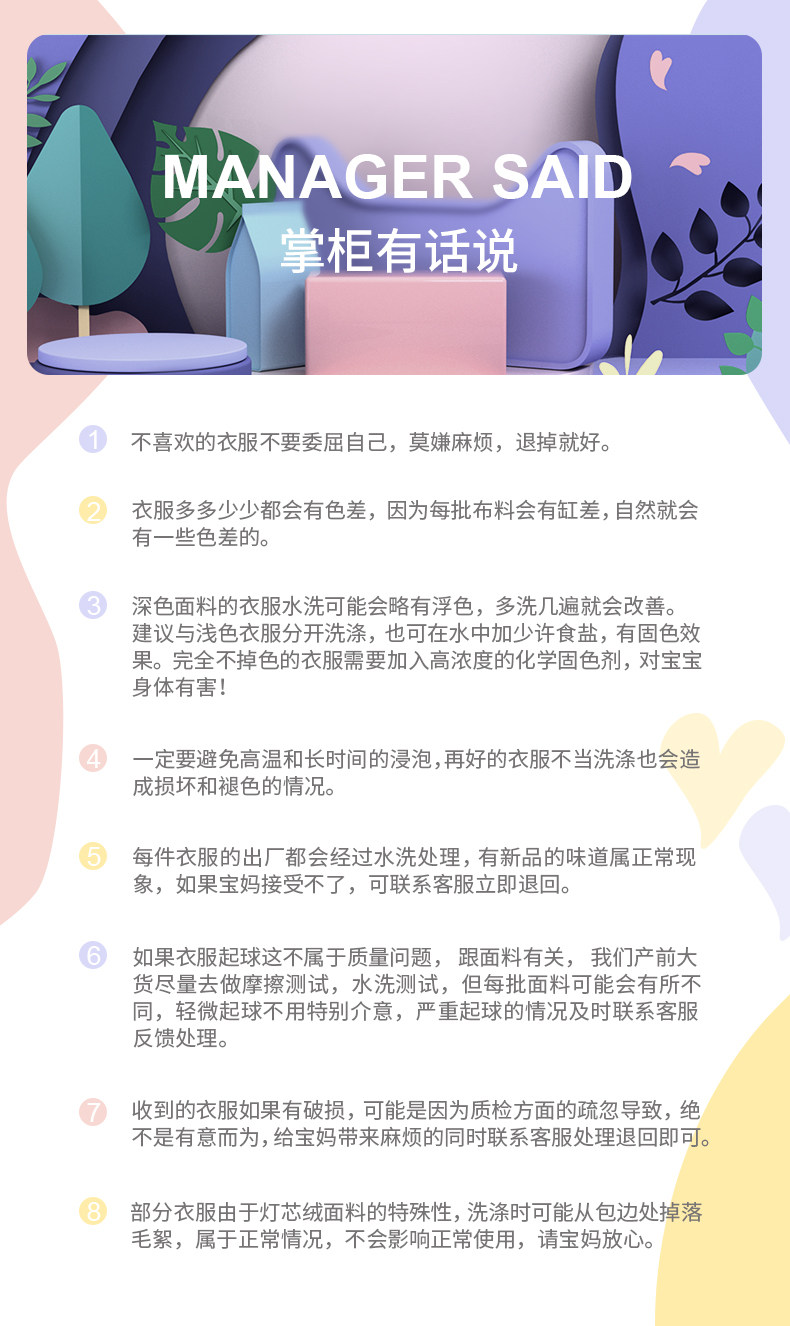 MANAGER SAID
掌柜有话说

1 不喜欢的衣服不要委屈自己，莫嫌麻烦，退掉就好。

2 衣服多多少少都会有色差，因为每批布料会有缸差，自然就会有一些色差的。

3 深色面料的衣服水洗可能会略有浮色，多洗几遍就会改善。建议与浅色衣服分开洗涤，也可在水中加少许食盐，有固色效果。完全不掉色的衣服需要加入高浓度的化学固色剂，对宝宝身体有害！

4 一定要避免高温和长时间的浸泡，再好的衣服不当洗涤也会造成损坏和褪色的情况。

5 每件衣服的出厂都会经过水洗处理，有新品的味道属正常现象，如果宝妈接受不了，可联系客服立即退回。

6 如果衣服起球这不属于质量问题，跟面料有关，我们产前大货尽量去做摩擦测试，水洗测试，但每批面料可能会有所不同，轻微起球不用特别介意，严重起球的情况及时联系客服反馈处理。

7 收到的衣服如果有破损，可能是因为质检方面的疏忽导致，绝不是有意而为，给宝妈带来麻烦的同时联系客服处理退回即可。

8 部分衣服由于灯芯绒面料的特殊性，洗涤时可能从包边处掉落毛絮，属于正常情况，不会影响正常使用，请宝妈放心。